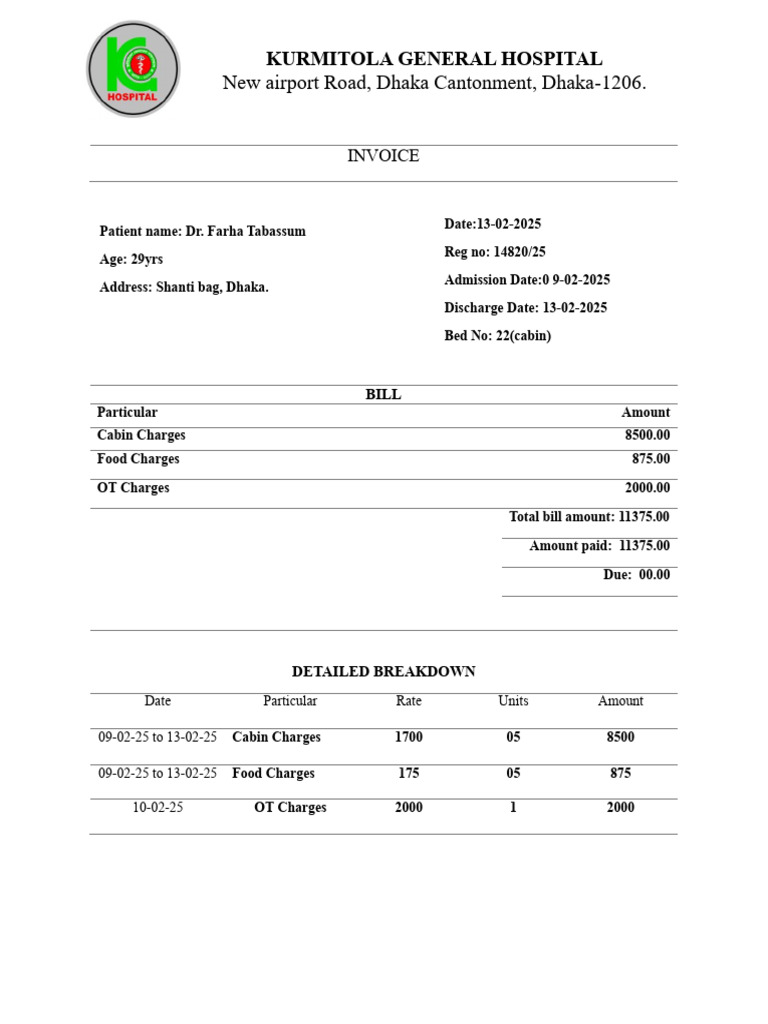 HOSPITAL

KURMITOLA GENERAL HOSPITAL
New airport Road, Dhaka Cantonment, Dhaka-1206.

INVOICE

Patient name: Dr. Farha Tabassum

Age: 29yrs

Address: Shanti bag, Dhaka.

Date:13-02-2025

Reg no: 14820/25

Admission Date:0 9-02-2025

Discharge Date: 13-02-2025

Bed No: 22(cabin)

BILL

| Particular | Amount |
|---|---|
| Cabin Charges | 8500.00 |
| Food Charges | 875.00 |
| OT Charges | 2000.00 |

Total bill amount: 11375.00

Amount paid: 11375.00

Due: 00.00

DETAILED BREAKDOWN

| Date | Particular | Rate | Units | Amount |
|---|---|---|---|---|
| 09-02-25 to 13-02-25 | Cabin Charges | 1700 | 05 | 8500 |
| 09-02-25 to 13-02-25 | Food Charges | 175 | 05 | 875 |
| 10-02-25 | OT Charges | 2000 | 1 | 2000 |